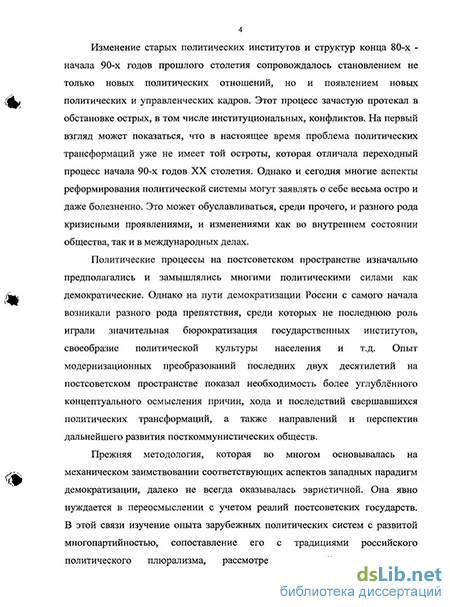 4

Изменение старых политических институтов и структур конца 80-х - начала 90-х годов прошлого столетия сопровождалось становлением не только новых политических отношений, но и появлением новых политических и управленческих кадров. Этот процесс зачастую протекал в обстановке острых, в том числе институциональных, конфликтов. На первый взгляд может показаться, что в настоящее время проблема политических трансформаций уже не имеет той остроты, которая отличала переходный процесс начала 90-х годов XX столетия. Однако и сегодня многие аспекты реформирования политической системы могут заявлять о себе весьма остро и даже болезненно. Это может обуславливаться, среди прочего, и разного рода кризисными проявлениями, и изменениями как во внутреннем состоянии общества, так и в международных делах.

Политические процессы на постсоветском пространстве изначально предполагались и замышлялись многими политическими силами как демократические. Однако на пути демократизации России с самого начала возникали разного рода препятствия, среди которых не последнюю роль играли значительная бюрократизация государственных институтов, своеобразие политической культуры населения и т.д. Опыт модернизационных преобразований последних двух десятилетий на постсоветском пространстве показал необходимость более углублённого концептуального осмысления причин, хода и последствий свершавшихся политических трансформаций, а также направлений и перспектив дальнейшего развития посткоммунистических обществ.

Прежняя методология, которая во многом основывалась на механическом заимствовании соответствующих аспектов западных парадигм демократизации, далеко не всегда оказывалась эвристичной. Она явно нуждается в переосмыслении с учетом реалий постсоветских государств. В этой связи изучение опыта зарубежных политических систем с развитой многопартийностью, сопоставление его с традициями российского политического плюрализма, рассмотре

dsLib.net
библиотека диссертаций